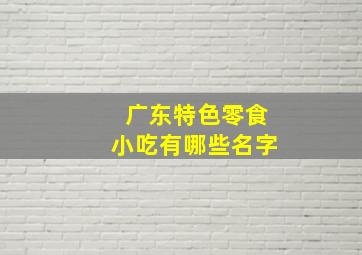 广东特色零食
小吃有哪些名字